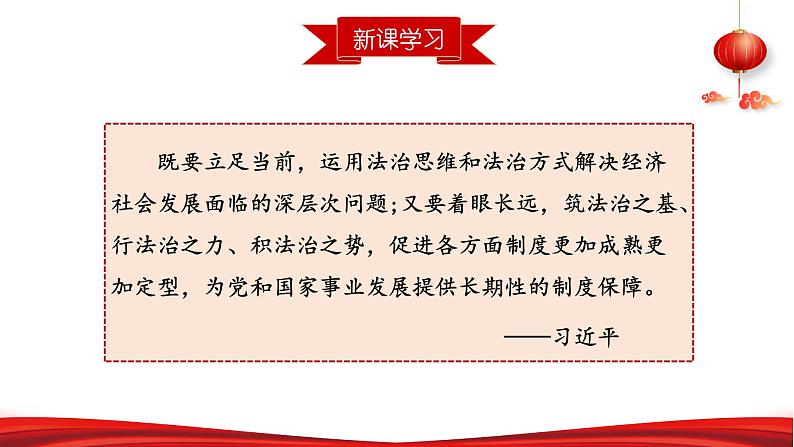 新课学习

既要立足当前，运用法治思维和法治方式解决经济社会发展面临的深层次问题;又要着眼长远，筑法治之基、行法治之力、积法治之势，促进各方面制度更加成熟更加定型，为党和国家事业发展提供长期性的制度保障。

——习近平